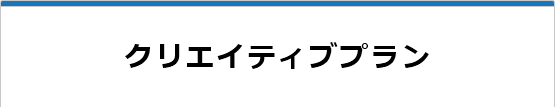 クリエイティブプラン